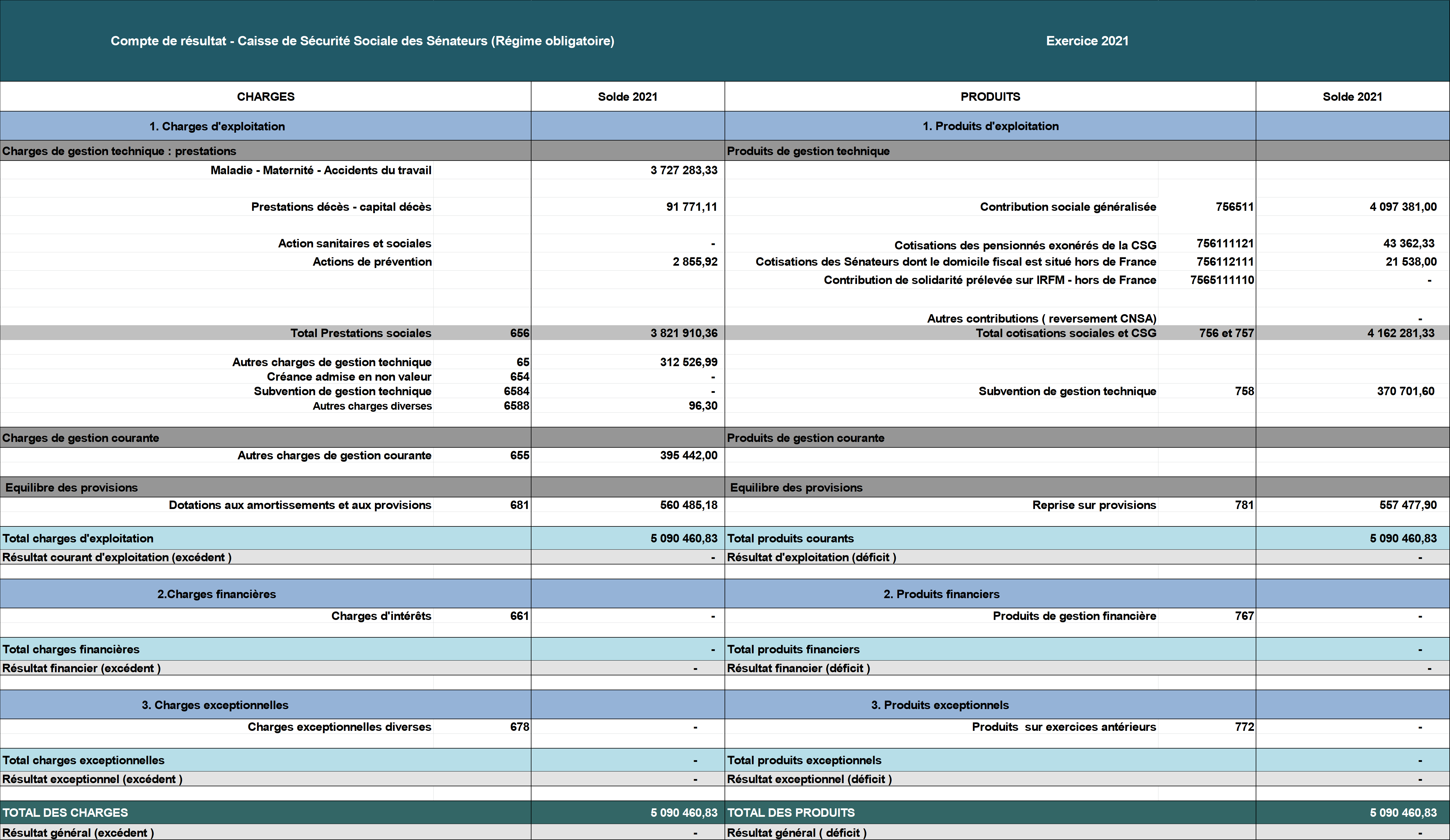 Compte de résultat - Caisse de Sécurité Sociale des Sénateurs (Régime obligatoire)

Exercice 2021

| CHARGES | | Solde 2021 | PRODUITS | | Solde 2021 |
|---|---|---|---|---|---|
| 1. Charges d'exploitation | | | 1. Produits d'exploitation | | |
| Charges de gestion technique : prestations | | | Produits de gestion technique | | |
| Maladie - Maternité - Accidents du travail | | 3 727 283,33 | | | |
| Prestations décès - capital décès | | 91 771,11 | Contribution sociale généralisée | 756511 | 4 097 381,00 |
| Action sanitaires et sociales | | - | Cotisations des pensionnés exonérés de la CSG | 756111121 | 43 362,33 |
| Actions de prévention | | 2 855,92 | Cotisations des Sénateurs dont le domicile fiscal est situé hors de France | 756112111 | 21 538,00 |
| | | | Contribution de solidarité prélevée sur IRFM - hors de France | 7565111110 | - |
| | | | Autres contributions ( reversement CNSA) | | - |
| Total Prestations sociales | 656 | 3 821 910,36 | Total cotisations sociales et CSG | 756 et 757 | 4 162 281,33 |
| Autres charges de gestion technique | 65 | 312 526,99 | | | |
| Créance admise en non valeur | 654 | - | | | |
| Subvention de gestion technique | 6584 | - | Subvention de gestion technique | 758 | 370 701,60 |
| Autres charges diverses | 6588 | 96,30 | | | |
| Charges de gestion courante | | | Produits de gestion courante | | |
| Autres charges de gestion courante | 655 | 395 442,00 | | | |
| Equilibre des provisions | | | Equilibre des provisions | | |
| Dotations aux amortissements et aux provisions | 681 | 560 485,18 | Reprise sur provisions | 781 | 557 477,90 |
| Total charges d'exploitation | | 5 090 460,83 | Total produits courants | | 5 090 460,83 |
| Résultat courant d'exploitation (excédent ) | | - | Résultat d'exploitation (déficit ) | | - |
| 2.Charges financières | | | 2. Produits financiers | | |
| Charges d'intérêts | 661 | - | Produits de gestion financière | 767 | - |
| Total charges financières | | - | Total produits financiers | | - |
| Résultat financier (excédent ) | | - | Résultat financier (déficit ) | | - |
| 3. Charges exceptionnelles | | | 3. Produits exceptionnels | | |
| Charges exceptionnelles diverses | 678 | - | Produits sur exercices antérieurs | 772 | - |
| Total charges exceptionnelles | | - | Total produits exceptionnels | | - |
| Résultat exceptionnel (excédent ) | | - | Résultat exceptionnel (déficit ) | | - |
| TOTAL DES CHARGES | | 5 090 460,83 | TOTAL DES PRODUITS | | 5 090 460,83 |
| Résultat général (excédent ) | | - | Résultat général ( déficit ) | | - |